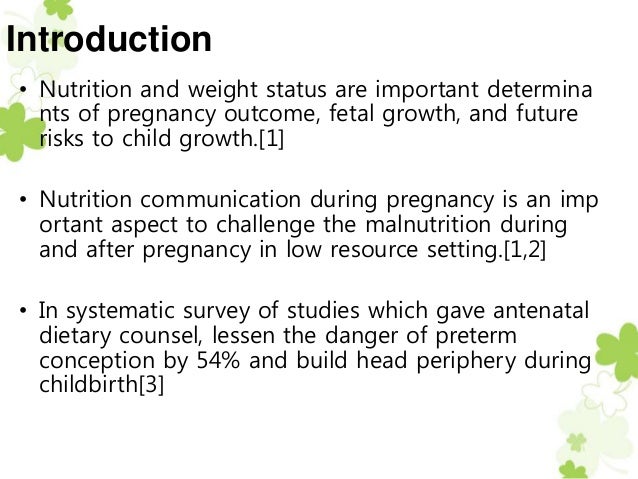 Introduction

• Nutrition and weight status are important determina nts of pregnancy outcome, fetal growth, and future risks to child growth.[1]

• Nutrition communication during pregnancy is an imp ortant aspect to challenge the malnutrition during and after pregnancy in low resource setting.[1,2]

• In systematic survey of studies which gave antenatal dietary counsel, lessen the danger of preterm conception by 54% and build head periphery during childbirth[3]